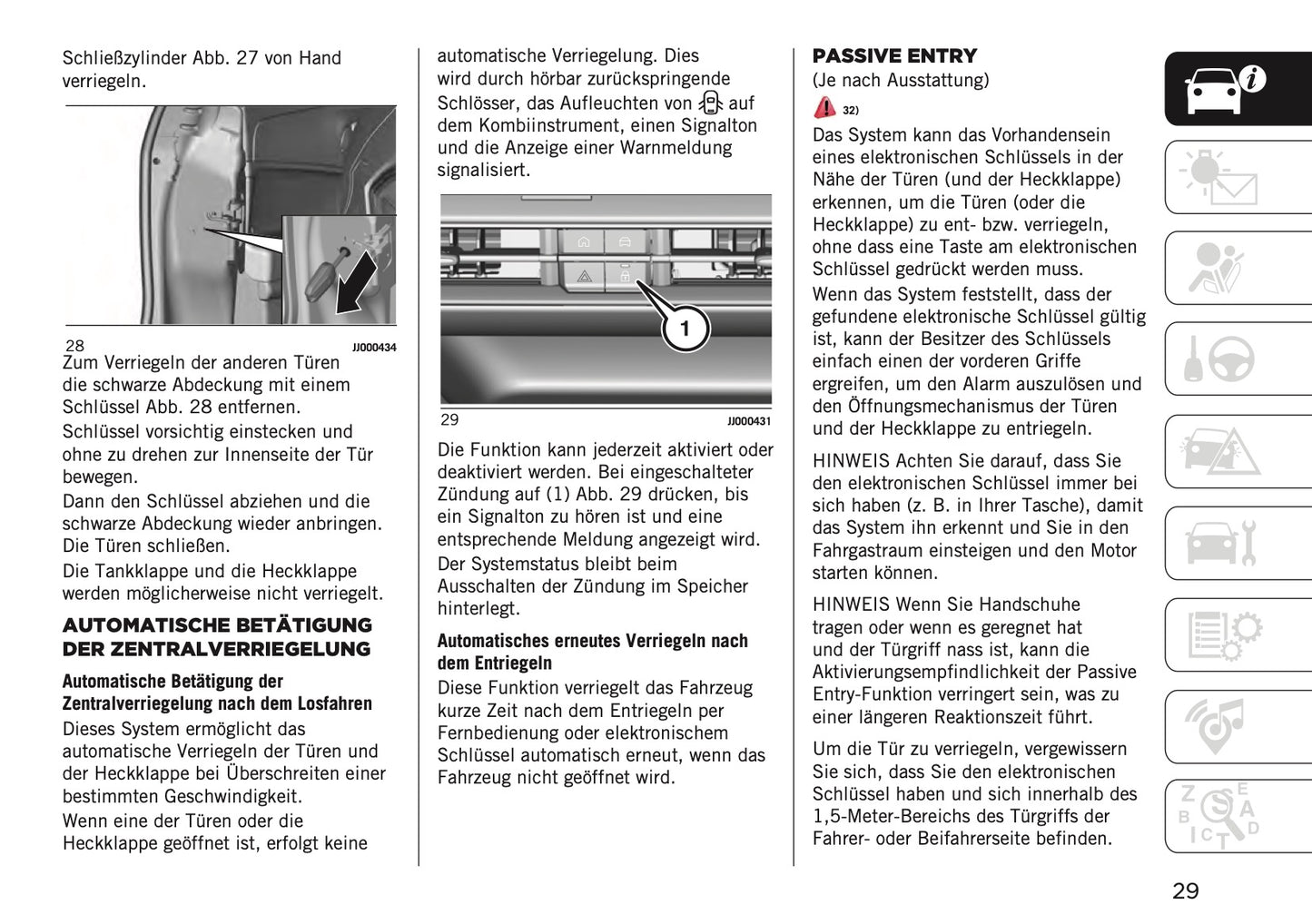 Schließzylinder Abb. 27 von Hand verriegeln.

28 JJ000434

Zum Verriegeln der anderen Türen die schwarze Abdeckung mit einem Schlüssel Abb. 28 entfernen.

Schlüssel vorsichtig einstecken und ohne zu drehen zur Innenseite der Tür bewegen.

Dann den Schlüssel abziehen und die schwarze Abdeckung wieder anbringen. Die Türen schließen.

Die Tankklappe und die Heckklappe werden möglicherweise nicht verriegelt.

AUTOMATISCHE BETÄTIGUNG DER ZENTRALVERRIEGELUNG

Automatische Betätigung der Zentralverriegelung nach dem Losfahren

Dieses System ermöglicht das automatische Verriegeln der Türen und der Heckklappe bei Überschreiten einer bestimmten Geschwindigkeit.

Wenn eine der Türen oder die Heckklappe geöffnet ist, erfolgt keine automatische Verriegelung. Dies wird durch hörbar zurückspringende Schlösser, das Aufleuchten von auf dem Kombiinstrument, einen Signalton und die Anzeige einer Warnmeldung signalisiert.

1

29 JJ000431

Die Funktion kann jederzeit aktiviert oder deaktiviert werden. Bei eingeschalteter Zündung auf (1) Abb. 29 drücken, bis ein Signalton zu hören ist und eine entsprechende Meldung angezeigt wird.

Der Systemstatus bleibt beim Ausschalten der Zündung im Speicher hinterlegt.

Automatisches erneutes Verriegeln nach dem Entriegeln

Diese Funktion verriegelt das Fahrzeug kurze Zeit nach dem Entriegeln per Fernbedienung oder elektronischem Schlüssel automatisch erneut, wenn das Fahrzeug nicht geöffnet wird.

PASSIVE ENTRY

(Je nach Ausstattung)

32)

Das System kann das Vorhandensein eines elektronischen Schlüssels in der Nähe der Türen (und der Heckklappe) erkennen, um die Türen (oder die Heckklappe) zu ent- bzw. verriegeln, ohne dass eine Taste am elektronischen Schlüssel gedrückt werden muss.

Wenn das System feststellt, dass der gefundene elektronische Schlüssel gültig ist, kann der Besitzer des Schlüssels einfach einen der vorderen Griffe ergreifen, um den Alarm auszulösen und den Öffnungsmechanismus der Türen und der Heckklappe zu entriegeln.

HINWEIS Achten Sie darauf, dass Sie den elektronischen Schlüssel immer bei sich haben (z. B. in Ihrer Tasche), damit das System ihn erkennt und Sie in den Fahrgastraum einsteigen und den Motor starten können.

HINWEIS Wenn Sie Handschuhe tragen oder wenn es geregnet hat und der Türgriff nass ist, kann die Aktivierungsempfindlichkeit der Passive Entry-Funktion verringert sein, was zu einer längeren Reaktionszeit führt.

Um die Tür zu verriegeln, vergewissern Sie sich, dass Sie den elektronischen Schlüssel haben und sich innerhalb des 1,5-Meter-Bereichs des Türgriffs der Fahrer- oder Beifahrerseite befinden.

29